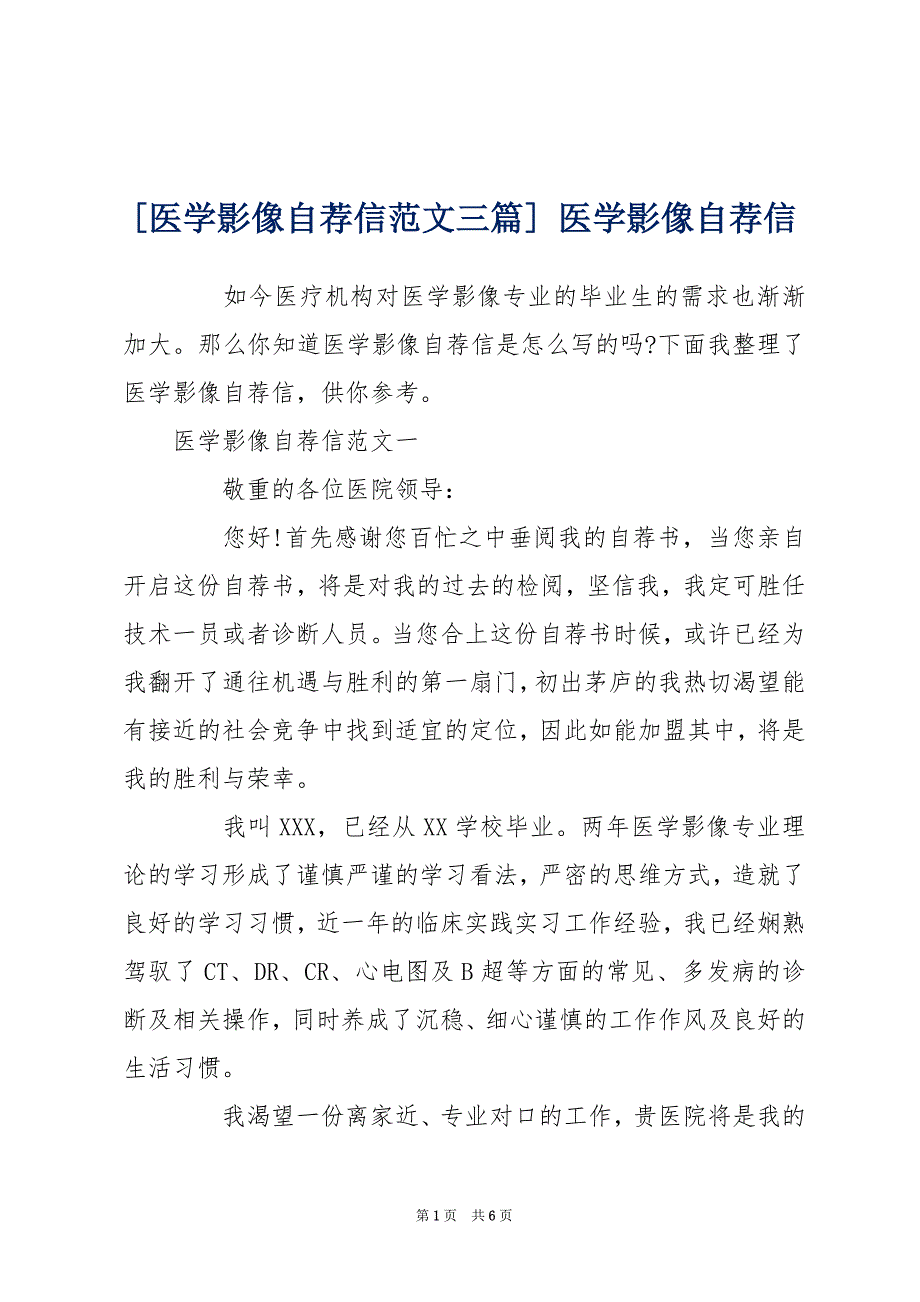 [医学影像自荐信范文三篇] 医学影像自荐信

如今医疗机构对医学影像专业的毕业生的需求也渐渐加大。那么你知道医学影像自荐信是怎么写的吗?下面我整理了医学影像自荐信，供你参考。

医学影像自荐信范文一

敬重的各位医院领导:

您好!首先感谢您百忙之中垂阅我的自荐书，当您亲自开启这份自荐书，将是对我的过去的检阅，坚信我，我定可胜任技术一员或者诊断人员。当您合上这份自荐书时候，或许已经为我翻开了通往机遇与胜利的第一扇门，初出茅庐的我热切渴望能有接近的社会竞争中找到适宜的定位，因此如能加盟其中，将是我的胜利与荣幸。

我叫XXX，已经从XX学校毕业。两年医学影像专业理论的学习形成了谨慎严谨的学习看法，严密的思维方式，造就了良好的学习习惯，近一年的临床实践实习工作经验，我已经娴熟驾驭了CT、DR、CR、心电图及B超等方面的常见、多发病的诊断及相关操作，同时养成了沉稳、细心谨慎的工作作风及良好的生活习惯。

我渴望一份离家近、专业对口的工作，贵医院将是我的

第1页 共6页